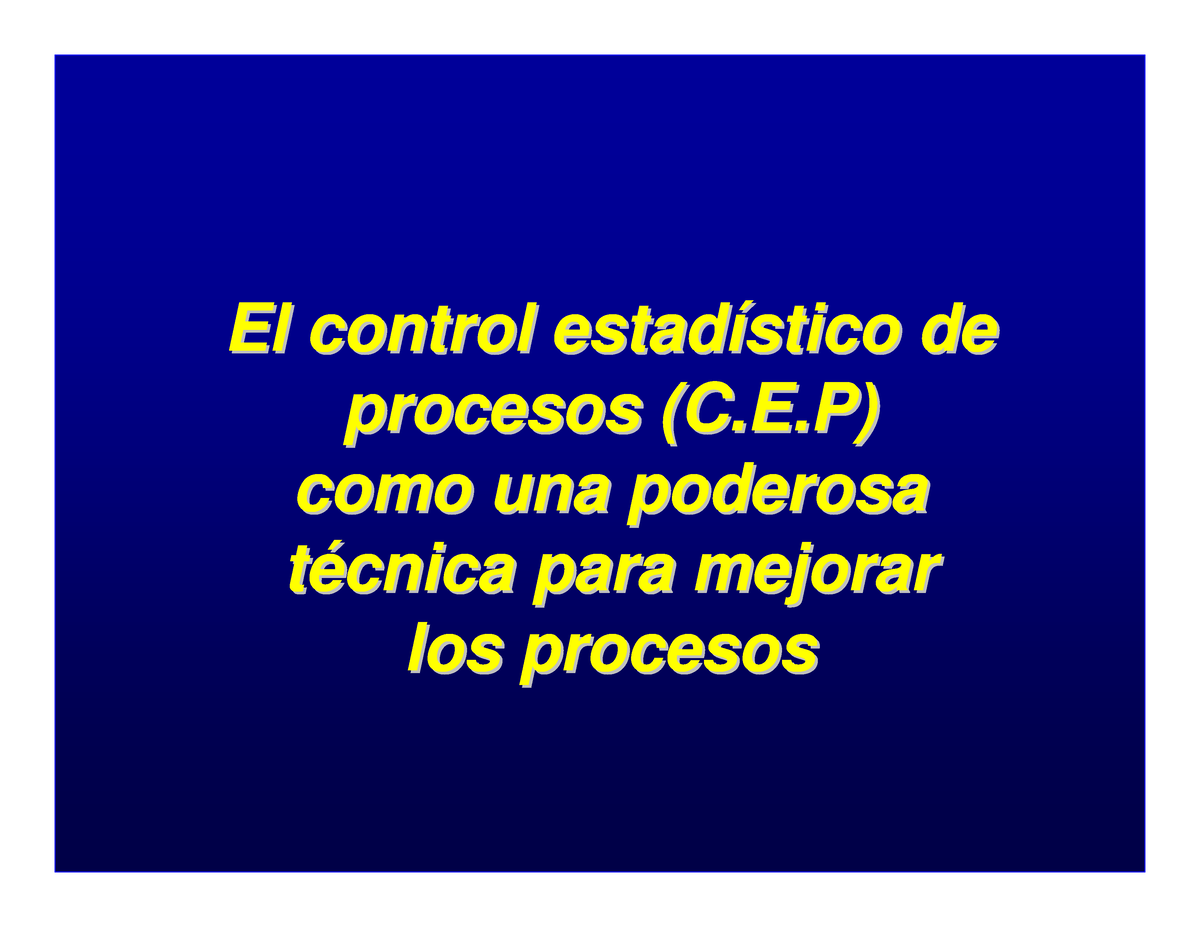 El control estadístico de procesos (C.E.P) como una poderosa técnica para mejorar los procesos